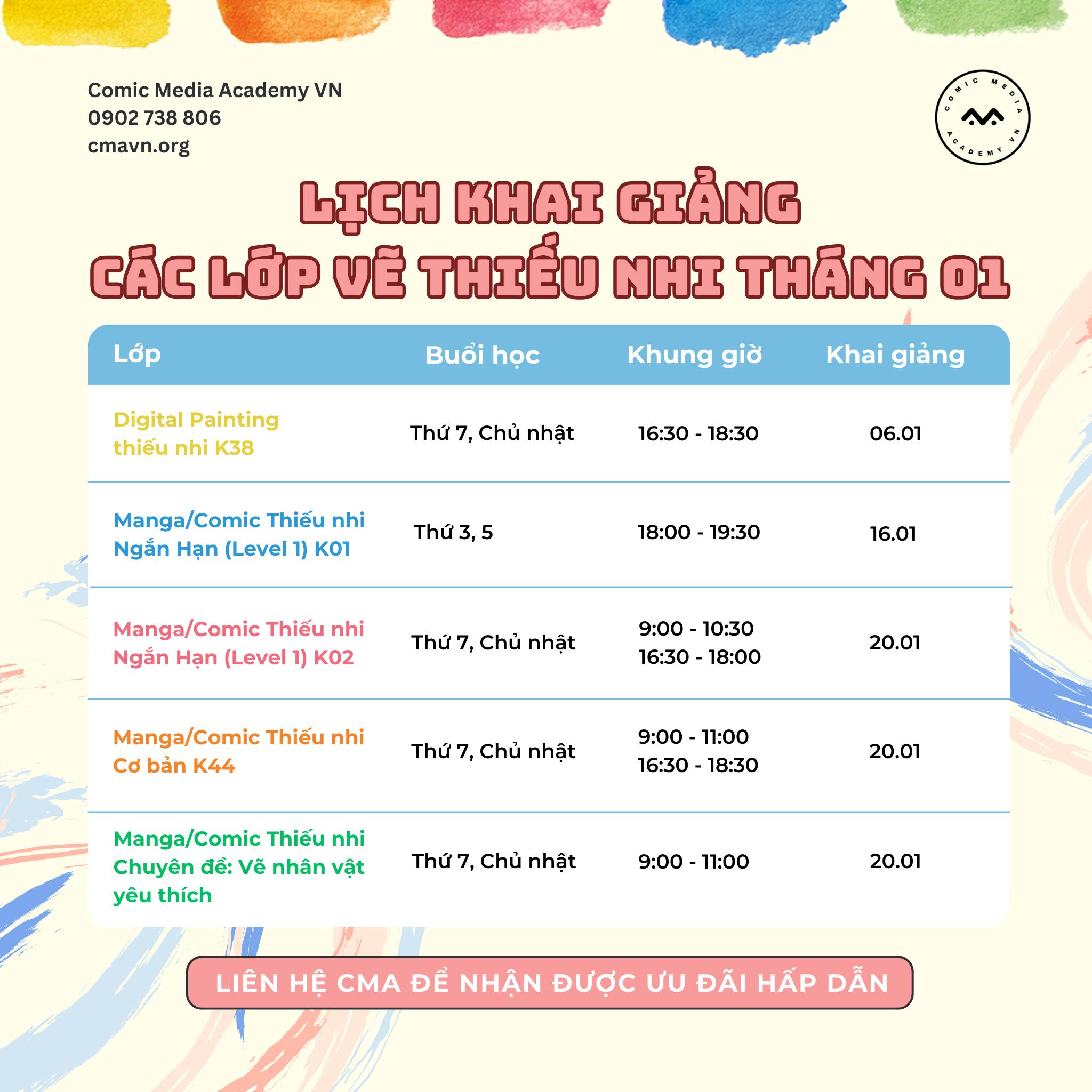 Comic Media Academy VN
0902 738 806
cmavn.org

COMIC MEDIA ACADEMY VN

LỊCH KHAI GIẢNG
CÁC LỚP VẼ THIẾU NHI THÁNG 01

| Lớp | Buổi học | Khung giờ | Khai giảng |
|---|---|---|---|
| Digital Painting thiếu nhi K38 | Thứ 7, Chủ nhật | 16:30 - 18:30 | 06.01 |
| Manga/Comic Thiếu nhi Ngắn Hạn (Level 1) K01 | Thứ 3, 5 | 18:00 - 19:30 | 16.01 |
| Manga/Comic Thiếu nhi Ngắn Hạn (Level 1) K02 | Thứ 7, Chủ nhật | 9:00 - 10:30 16:30 - 18:00 | 20.01 |
| Manga/Comic Thiếu nhi Cơ bản K44 | Thứ 7, Chủ nhật | 9:00 - 11:00 16:30 - 18:30 | 20.01 |
| Manga/Comic Thiếu nhi Chuyên đề: Vẽ nhân vật yêu thích | Thứ 7, Chủ nhật | 9:00 - 11:00 | 20.01 |

LIÊN HỆ CMA ĐỂ NHẬN ĐƯỢC ƯU ĐÃI HẤP DẪN